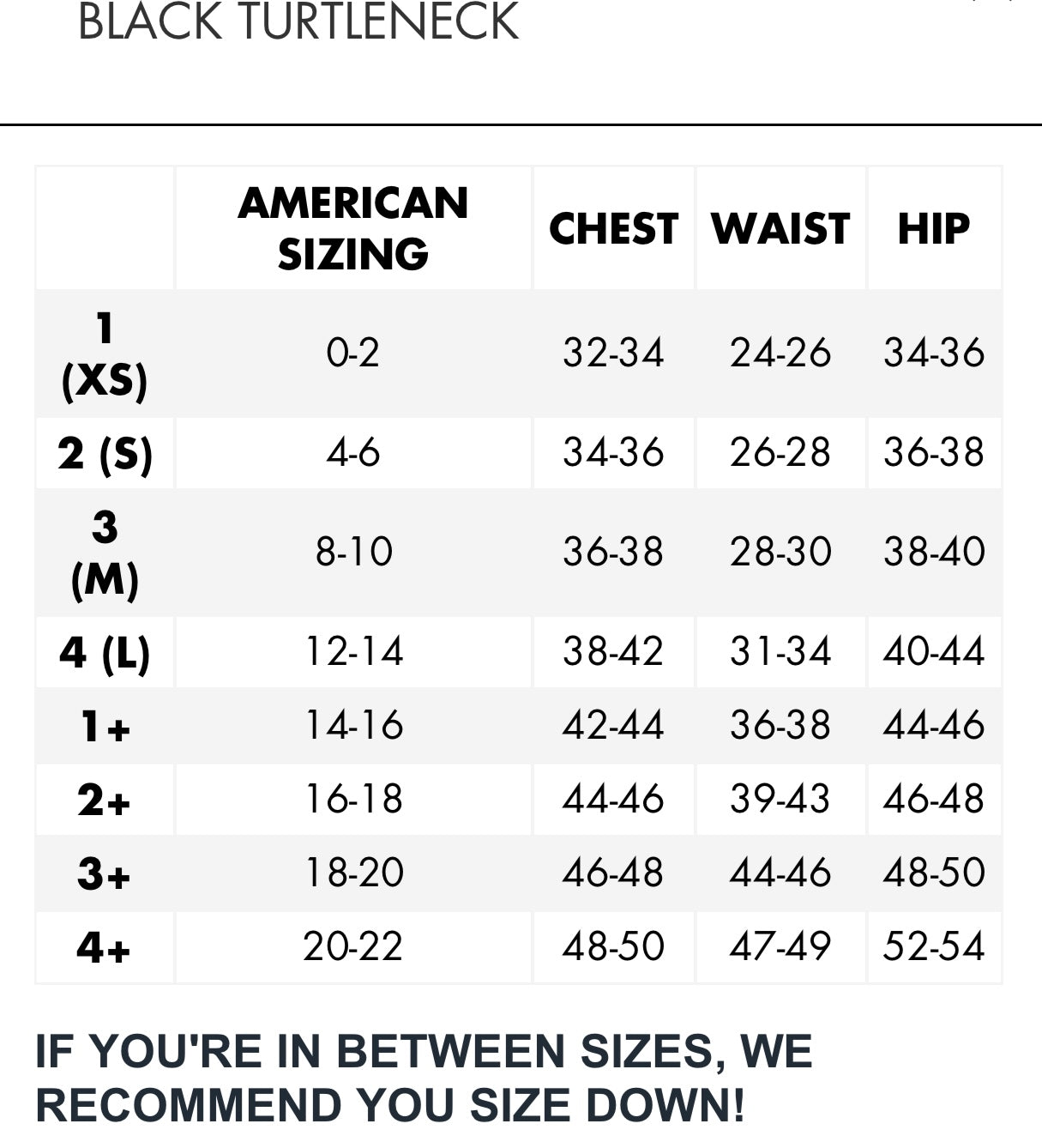 BLACK TURTLENECK

| | AMERICAN SIZING | CHEST | WAIST | HIP |
|---|---|---|---|---|
| 1 (XS) | 0-2 | 32-34 | 24-26 | 34-36 |
| 2 (S) | 4-6 | 34-36 | 26-28 | 36-38 |
| 3 (M) | 8-10 | 36-38 | 28-30 | 38-40 |
| 4 (L) | 12-14 | 38-42 | 31-34 | 40-44 |
| 1+ | 14-16 | 42-44 | 36-38 | 44-46 |
| 2+ | 16-18 | 44-46 | 39-43 | 46-48 |
| 3+ | 18-20 | 46-48 | 44-46 | 48-50 |
| 4+ | 20-22 | 48-50 | 47-49 | 52-54 |

IF YOU'RE IN BETWEEN SIZES, WE RECOMMEND YOU SIZE DOWN!